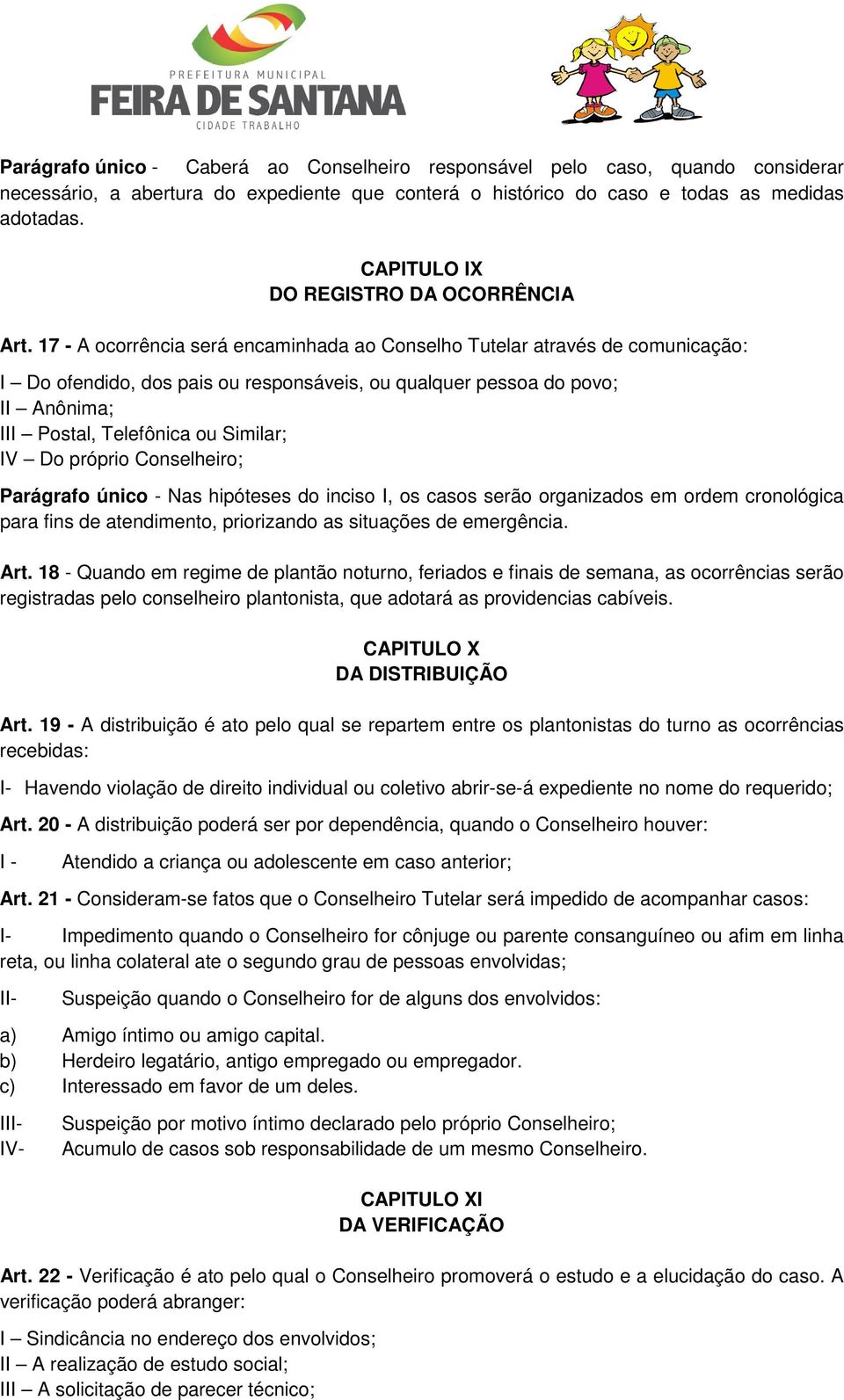 PREFEITURA MUNICIPAL
FEIRA DE SANTANA
CIDADE TRABALHO

Parágrafo único - Caberá ao Conselheiro responsável pelo caso, quando considerar necessário, a abertura do expediente que conterá o histórico do caso e todas as medidas adotadas.

CAPITULO IX
DO REGISTRO DA OCORRÊNCIA

Art. 17 - A ocorrência será encaminhada ao Conselho Tutelar através de comunicação:

I – Do ofendido, dos pais ou responsáveis, ou qualquer pessoa do povo;
II – Anônima;
III – Postal, Telefônica ou Similar;
IV – Do próprio Conselheiro;

Parágrafo único - Nas hipóteses do inciso I, os casos serão organizados em ordem cronológica para fins de atendimento, priorizando as situações de emergência.

Art. 18 - Quando em regime de plantão noturno, feriados e finais de semana, as ocorrências serão registradas pelo conselheiro plantonista, que adotará as providencias cabíveis.

CAPITULO X
DA DISTRIBUIÇÃO

Art. 19 - A distribuição é ato pelo qual se repartem entre os plantonistas do turno as ocorrências recebidas:

I- Havendo violação de direito individual ou coletivo abrir-se-á expediente no nome do requerido;

Art. 20 - A distribuição poderá ser por dependência, quando o Conselheiro houver:

I - Atendido a criança ou adolescente em caso anterior;

Art. 21 - Consideram-se fatos que o Conselheiro Tutelar será impedido de acompanhar casos:

I- Impedimento quando o Conselheiro for cônjuge ou parente consanguíneo ou afim em linha reta, ou linha colateral ate o segundo grau de pessoas envolvidas;

II- Suspeição quando o Conselheiro for de alguns dos envolvidos:

a) Amigo íntimo ou amigo capital.
b) Herdeiro legatário, antigo empregado ou empregador.
c) Interessado em favor de um deles.

III- Suspeição por motivo íntimo declarado pelo próprio Conselheiro;
IV- Acumulo de casos sob responsabilidade de um mesmo Conselheiro.

CAPITULO XI
DA VERIFICAÇÃO

Art. 22 - Verificação é ato pelo qual o Conselheiro promoverá o estudo e a elucidação do caso. A verificação poderá abranger:

I – Sindicância no endereço dos envolvidos;
II – A realização de estudo social;
III – A solicitação de parecer técnico;